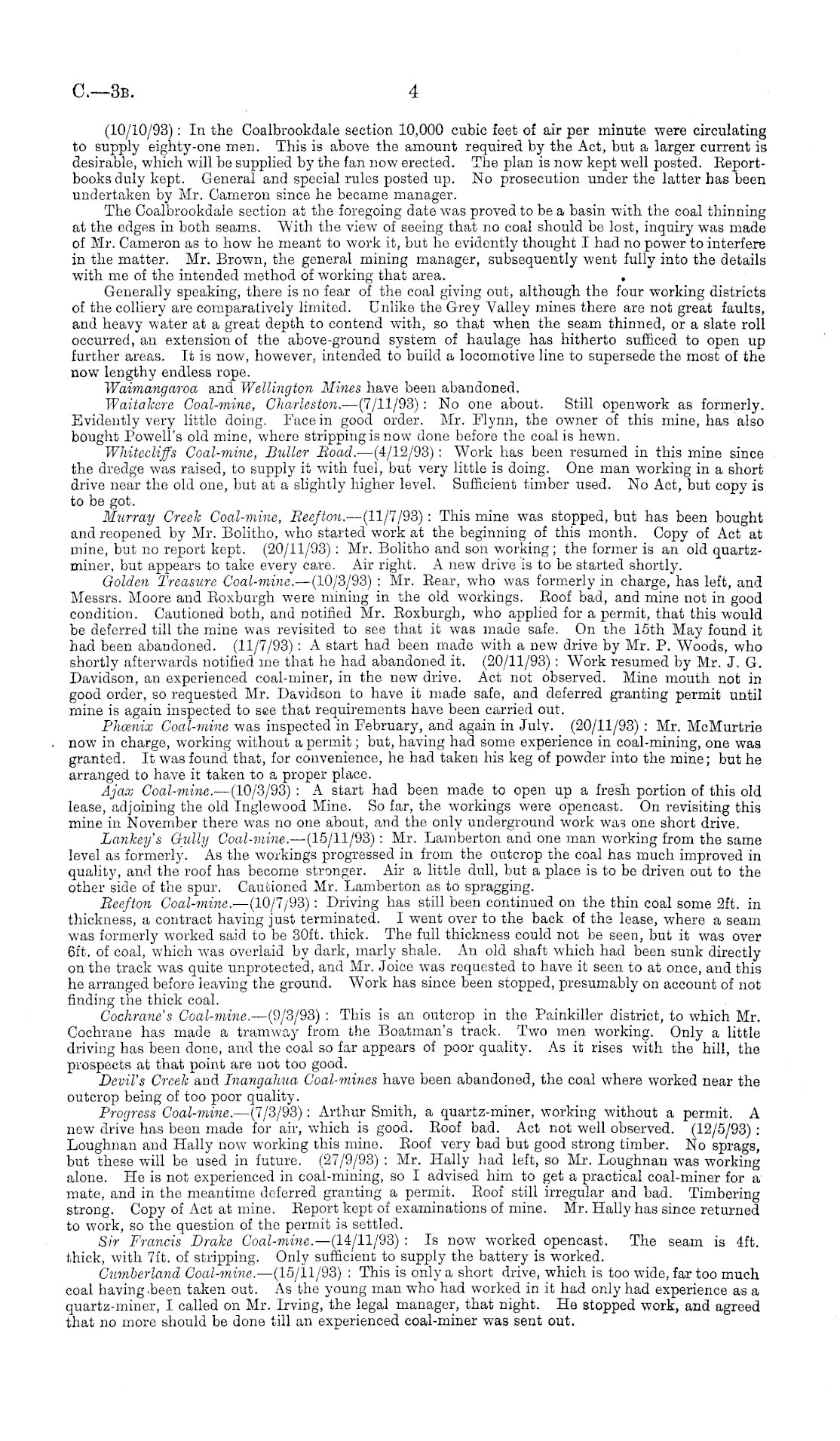 C.—3B. 4

(10/10/93): In the Coalbrookdale section 10,000 cubic feet of air per minute were circulating to supply eighty-one men. This is above the amount required by the Act, but a larger current is desirable, which will be supplied by the fan now erected. The plan is now kept well posted. Report-books duly kept. General and special rules posted up. No prosecution under the latter has been undertaken by Mr. Cameron since he became manager.

The Coalbrookdale section at the foregoing date was proved to be a basin with the coal thinning at the edges in both seams. With the view of seeing that no coal should be lost, inquiry was made of Mr. Cameron as to how he meant to work it, but he evidently thought I had no power to interfere in the matter. Mr. Brown, the general mining manager, subsequently went fully into the details with me of the intended method of working that area.

Generally speaking, there is no fear of the coal giving out, although the four working districts of the colliery are comparatively limited. Unlike the Grey Valley mines there are not great faults, and heavy water at a great depth to contend with, so that when the seam thinned, or a slate roll occurred, an extension of the above-ground system of haulage has hitherto sufficed to open up further areas. It is now, however, intended to build a locomotive line to supersede the most of the now lengthy endless rope.

Waimangaroa and Wellington Mines have been abandoned.

Waitakere Coal-mine, Charleston.—(7/11/93): No one about. Still openwork as formerly. Evidently very little doing. Face in good order. Mr. Flynn, the owner of this mine, has also bought Powell's old mine, where stripping is now done before the coal is hewn.

Whitecliffs Coal-mine, Buller Road.—(4/12/93): Work has been resumed in this mine since the dredge was raised, to supply it with fuel, but very little is doing. One man working in a short drive near the old one, but at a slightly higher level. Sufficient timber used. No Act, but copy is to be got.

Murray Creek Coal-mine, Reefton.—(11/7/93): This mine was stopped, but has been bought and reopened by Mr. Bolitho, who started work at the beginning of this month. Copy of Act at mine, but no report kept. (20/11/93): Mr. Bolitho and son working; the former is an old quartz-miner, but appears to take every care. Air right. A new drive is to be started shortly.

Golden Treasure Coal-mine.—(10/3/93): Mr. Rear, who was formerly in charge, has left, and Messrs. Moore and Roxburgh were mining in the old workings. Roof bad, and mine not in good condition. Cautioned both, and notified Mr. Roxburgh, who applied for a permit, that this would be deferred till the mine was revisited to see that it was made safe. On the 15th May found it had been abandoned. (11/7/93): A start had been made with a new drive by Mr. P. Woods, who shortly afterwards notified me that he had abandoned it. (20/11/93): Work resumed by Mr. J. G. Davidson, an experienced coal-miner, in the new drive. Act not observed. Mine mouth not in good order, so requested Mr. Davidson to have it made safe, and deferred granting permit until mine is again inspected to see that requirements have been carried out.

Phœnix Coal-mine was inspected in February, and again in July. (20/11/93): Mr. McMurtrie now in charge, working without a permit; but, having had some experience in coal-mining, one was granted. It was found that, for convenience, he had taken his keg of powder into the mine; but he arranged to have it taken to a proper place.

Ajax Coal-mine.—(10/3/93): A start had been made to open up a fresh portion of this old lease, adjoining the old Inglewood Mine. So far, the workings were opencast. On revisiting this mine in November there was no one about, and the only underground work was one short drive.

Lankey's Gully Coal-mine.—(15/11/93): Mr. Lamberton and one man working from the same level as formerly. As the workings progressed in from the outcrop the coal has much improved in quality, and the roof has become stronger. Air a little dull, but a place is to be driven out to the other side of the spur. Cautioned Mr. Lamberton as to spragging.

Reefton Coal-mine.—(10/7/93): Driving has still been continued on the thin coal some 2ft. in thickness, a contract having just terminated. I went over to the back of the lease, where a seam was formerly worked said to be 30ft. thick. The full thickness could not be seen, but it was over 6ft. of coal, which was overlaid by dark, marly shale. An old shaft which had been sunk directly on the track was quite unprotected, and Mr. Joice was requested to have it seen to at once, and this he arranged before leaving the ground. Work has since been stopped, presumably on account of not finding the thick coal.

Cochrane's Coal-mine.—(9/3/93): This is an outcrop in the Painkiller district, to which Mr. Cochrane has made a tramway from the Boatman's track. Two men working. Only a little driving has been done, and the coal so far appears of poor quality. As it rises with the hill, the prospects at that point are not too good.

Devil's Creek and Inangahua Coal-mines have been abandoned, the coal where worked near the outcrop being of too poor quality.

Progress Coal-mine.—(7/3/93): Arthur Smith, a quartz-miner, working without a permit. A new drive has been made for air, which is good. Roof bad. Act not well observed. (12/5/93): Loughnan and Hally now working this mine. Roof very bad but good strong timber. No sprags, but these will be used in future. (27/9/93): Mr. Hally had left, so Mr. Loughnan was working alone. He is not experienced in coal-mining, so I advised him to get a practical coal-miner for a mate, and in the meantime deferred granting a permit. Roof still irregular and bad. Timbering strong. Copy of Act at mine. Report kept of examinations of mine. Mr. Hally has since returned to work, so the question of the permit is settled.

Sir Francis Drake Coal-mine.—(14/11/93): Is now worked opencast. The seam is 4ft. thick, with 7ft. of stripping. Only sufficient to supply the battery is worked.

Cumberland Coal-mine.—(15/11/93): This is only a short drive, which is too wide, far too much coal having been taken out. As the young man who had worked in it had only had experience as a quartz-miner, I called on Mr. Irving, the legal manager, that night. He stopped work, and agreed that no more should be done till an experienced coal-miner was sent out.